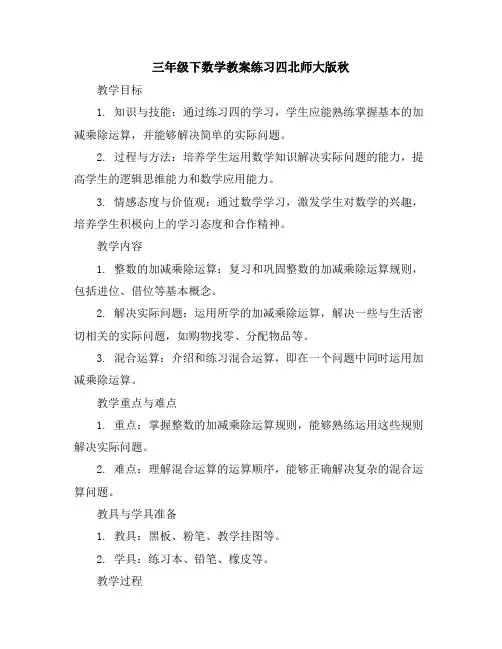 三年级下数学教案练习四北师大版秋

教学目标

1. 知识与技能：通过练习四的学习，学生应能熟练掌握基本的加减乘除运算，并能够解决简单的实际问题。

2. 过程与方法：培养学生运用数学知识解决实际问题的能力，提高学生的逻辑思维能力和数学应用能力。

3. 情感态度与价值观：通过数学学习，激发学生对数学的兴趣，培养学生积极向上的学习态度和合作精神。

教学内容

1. 整数的加减乘除运算：复习和巩固整数的加减乘除运算规则，包括进位、借位等基本概念。

2. 解决实际问题：运用所学的加减乘除运算，解决一些与生活密切相关的实际问题，如购物找零、分配物品等。

3. 混合运算：介绍和练习混合运算，即在一个问题中同时运用加减乘除运算。

教学重点与难点

1. 重点：掌握整数的加减乘除运算规则，能够熟练运用这些规则解决实际问题。

2. 难点：理解混合运算的运算顺序，能够正确解决复杂的混合运算问题。

教具与学具准备

1. 教具：黑板、粉笔、教学挂图等。

2. 学具：练习本、铅笔、橡皮等。

教学过程